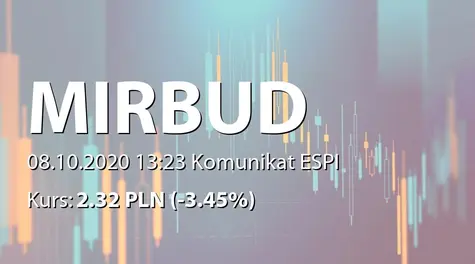 MIRBUD

08.10.2020 13:23 Komunikat ESPI

Kurs: 2.32 PLN (-3.45%)